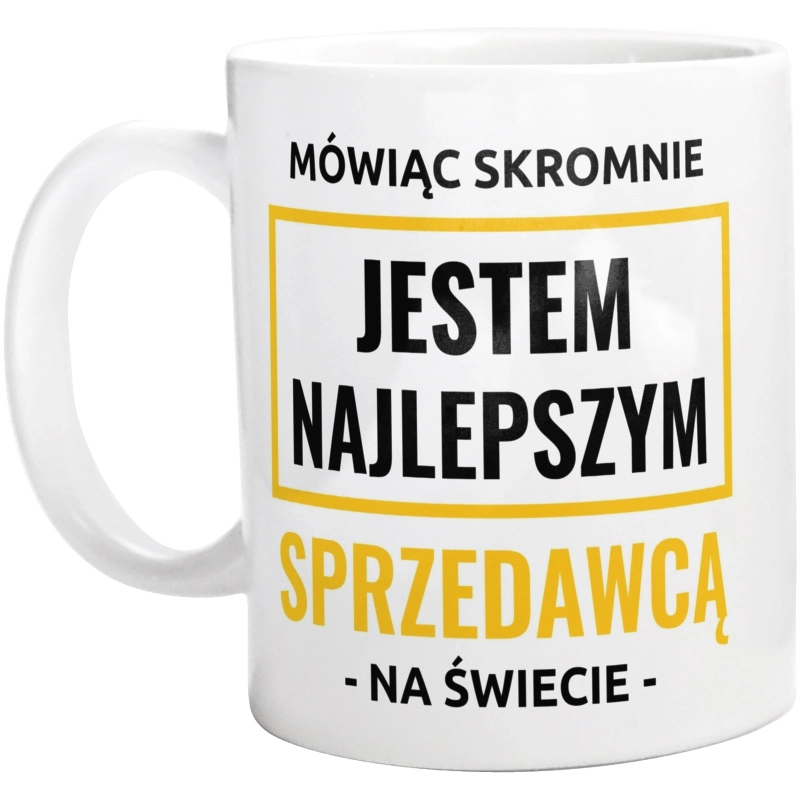 MÓWIĄC SKROMNIE

JESTEM NAJLEPSZYM

SPRZEDAWCĄ

- NA ŚWIECIE -